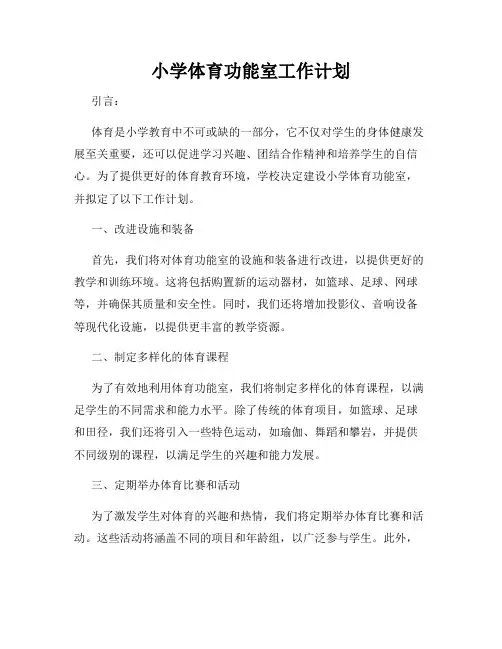 小学体育功能室工作计划

引言：

体育是小学教育中不可或缺的一部分，它不仅对学生的身体健康发展至关重要，还可以促进学习兴趣、团结合作精神和培养学生的自信心。为了提供更好的体育教育环境，学校决定建设小学体育功能室，并拟定了以下工作计划。

一、改进设施和装备

首先，我们将对体育功能室的设施和装备进行改进，以提供更好的教学和训练环境。这将包括购置新的运动器材，如篮球、足球、网球等，并确保其质量和安全性。同时，我们还将增加投影仪、音响设备等现代化设施，以提供更丰富的教学资源。

二、制定多样化的体育课程

为了有效地利用体育功能室，我们将制定多样化的体育课程，以满足学生的不同需求和能力水平。除了传统的体育项目，如篮球、足球和田径，我们还将引入一些特色运动，如瑜伽、舞蹈和攀岩，并提供不同级别的课程，以满足学生的兴趣和能力发展。

三、定期举办体育比赛和活动

为了激发学生对体育的兴趣和热情，我们将定期举办体育比赛和活动。这些活动将涵盖不同的项目和年龄组，以广泛参与学生。此外，